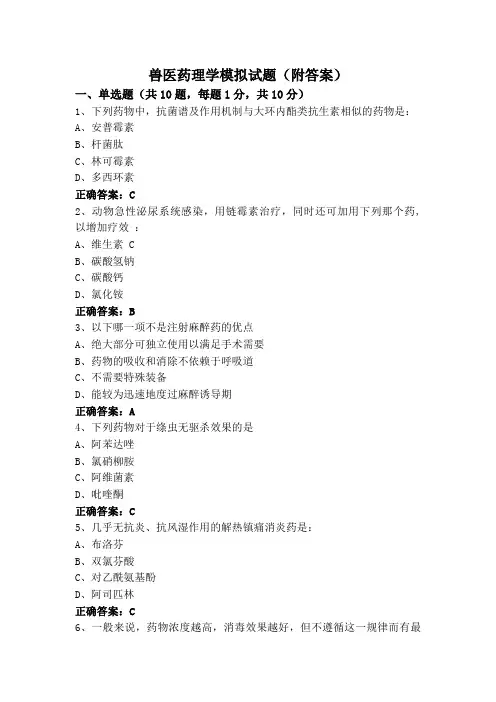 兽医药理学模拟试题（附答案）

一、单选题（共 10 题，每题 1 分，共 10 分）

1、下列药物中，抗菌谱及作用机制与大环内酯类抗生素相似的药物是：

A、安普霉素

B、杆菌肽

C、林可霉素

D、多西环素

正确答案：C

2、动物急性泌尿系统感染，用链霉素治疗，同时还可加用下列那个药，以增加疗效 ：

A、维生素 C

B、碳酸氢钠

C、碳酸钙

D、氯化铵

正确答案：B

3、以下哪一项不是注射麻醉药的优点

A、绝大部分可独立使用以满足手术需要

B、药物的吸收和消除不依赖于呼吸道

C、不需要特殊装备

D、能较为迅速地度过麻醉诱导期

正确答案：A

4、下列药物对于绦虫无驱杀效果的是

A、阿苯达唑

B、氯硝柳胺

C、阿维菌素

D、吡喹酮

正确答案：C

5、几乎无抗炎、抗风湿作用的解热镇痛消炎药是：

A、布洛芬

B、双氯芬酸

C、对乙酰氨基酚

D、阿司匹林

正确答案：C

6、一般来说，药物浓度越高，消毒效果越好，但不遵循这一规律而有最